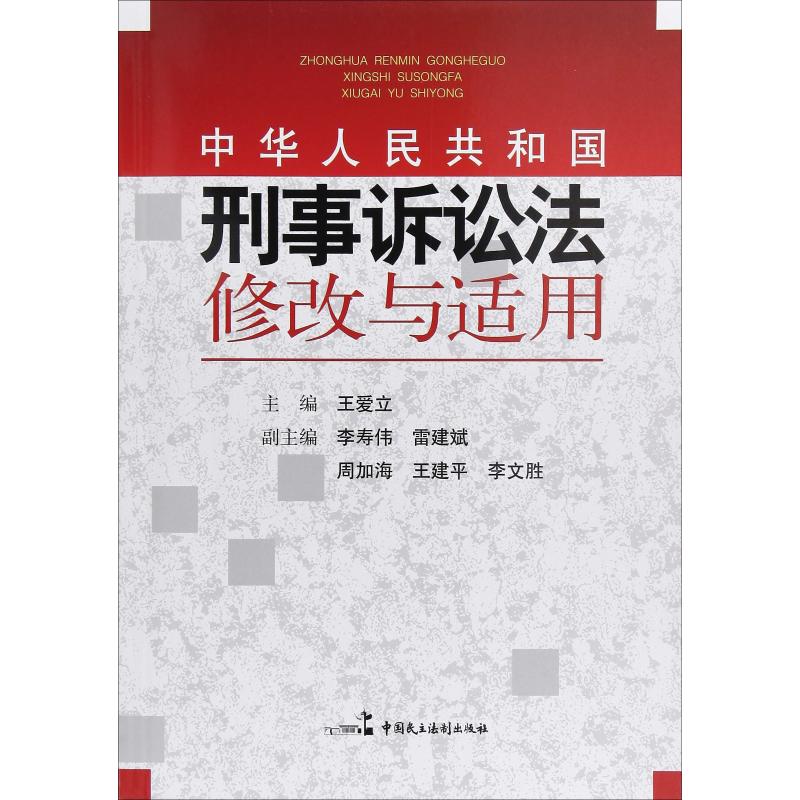 ZHONGHUA RENMIN GONGHEGUO
XINGSHI SUSONGFA
XIUGAI YU SHIYONG

中华人民共和国
刑事诉讼法
修改与适用

主　编　王爱立
副主编　李寿伟　雷建斌
周加海　王建平　李文胜

中国民主法制出版社